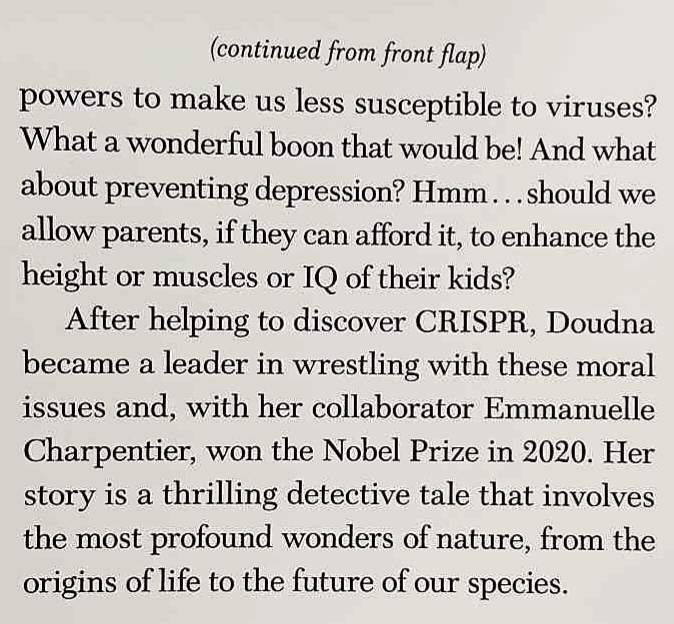 (continued from front flap)

powers to make us less susceptible to viruses? What a wonderful boon that would be! And what about preventing depression? Hmm...should we allow parents, if they can afford it, to enhance the height or muscles or IQ of their kids?

After helping to discover CRISPR, Doudna became a leader in wrestling with these moral issues and, with her collaborator Emmanuelle Charpentier, won the Nobel Prize in 2020. Her story is a thrilling detective tale that involves the most profound wonders of nature, from the origins of life to the future of our species.